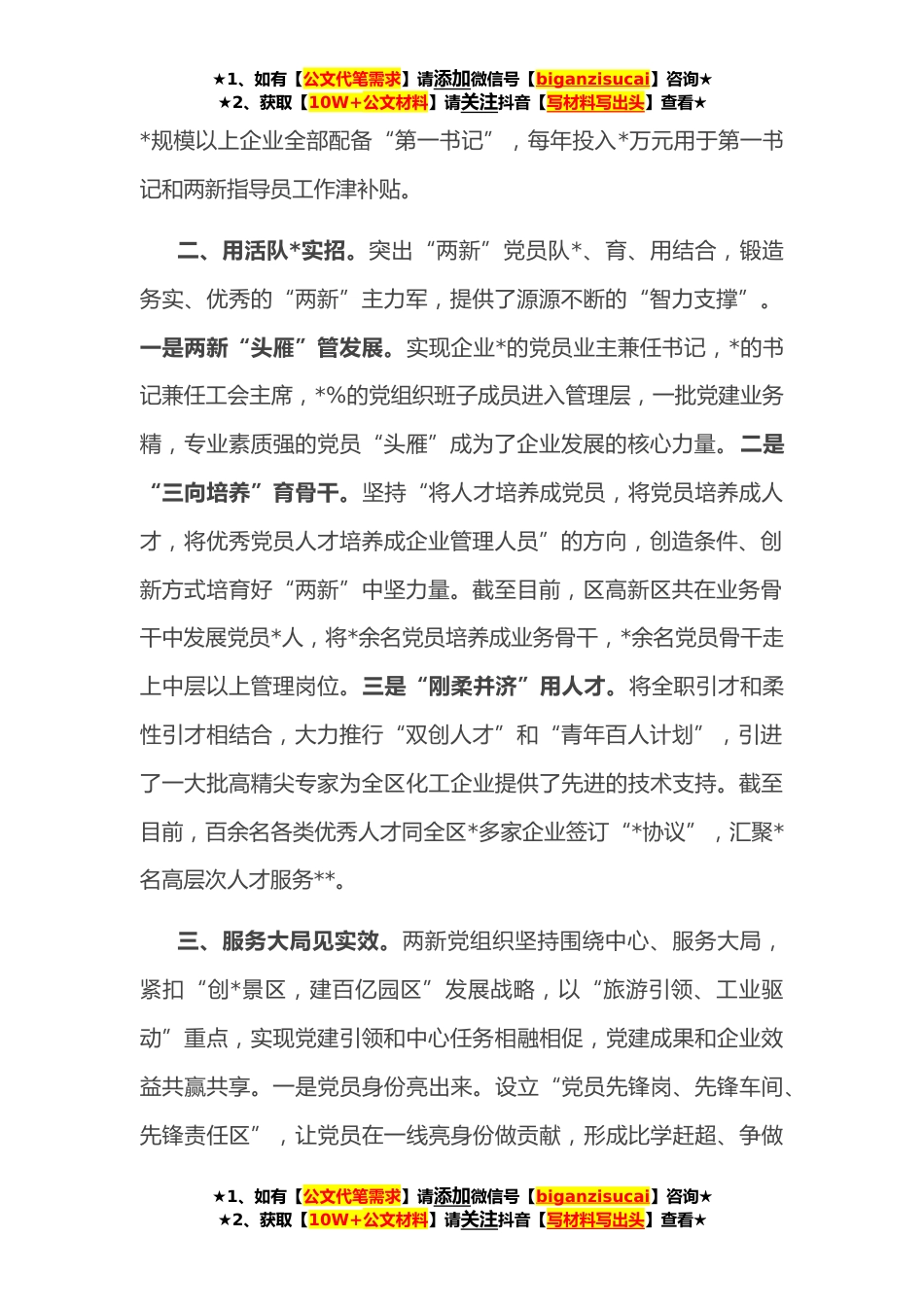 ★1、如有【公文代笔需求】请添加微信号【biganzisucai】咨询★
★2、获取【10W+公文材料】请关注抖音【写材料写出头】查看★

*规模以上企业全部配备“第一书记”，每年投入*万元用于第一书记和两新指导员工作津补贴。

二、用活队*实招。突出“两新”党员队*、育、用结合，锻造务实、优秀的“两新”主力军，提供了源源不断的“智力支撑”。一是两新“头雁”管发展。实现企业*的党员业主兼任书记，*的书记兼任工会主席，*%的党组织班子成员进入管理层，一批党建业务精，专业素质强的党员“头雁”成为了企业发展的核心力量。二是“三向培养”育骨干。坚持“将人才培养成党员，将党员培养成人才，将优秀党员人才培养成企业管理人员”的方向，创造条件、创新方式培育好“两新”中坚力量。截至目前，区高新区共在业务骨干中发展党员*人，将*余名党员培养成业务骨干，*余名党员骨干走上中层以上管理岗位。三是“刚柔并济”用人才。将全职引才和柔性引才相结合，大力推行“双创人才”和“青年百人计划”，引进了一大批高精尖专家为全区化工企业提供了先进的技术支持。截至目前，百余名各类优秀人才同全区*多家企业签订“*协议”，汇聚*名高层次人才服务**。

三、服务大局见实效。两新党组织坚持围绕中心、服务大局，紧扣“创*景区，建百亿园区”发展战略，以“旅游引领、工业驱动”重点，实现党建引领和中心任务相融相促，党建成果和企业效益共赢共享。一是党员身份亮出来。设立“党员先锋岗、先锋车间、先锋责任区”，让党员在一线亮身份做贡献，形成比学赶超、争做

★1、如有【公文代笔需求】请添加微信号【biganzisucai】咨询★
★2、获取【10W+公文材料】请关注抖音【写材料写出头】查看★